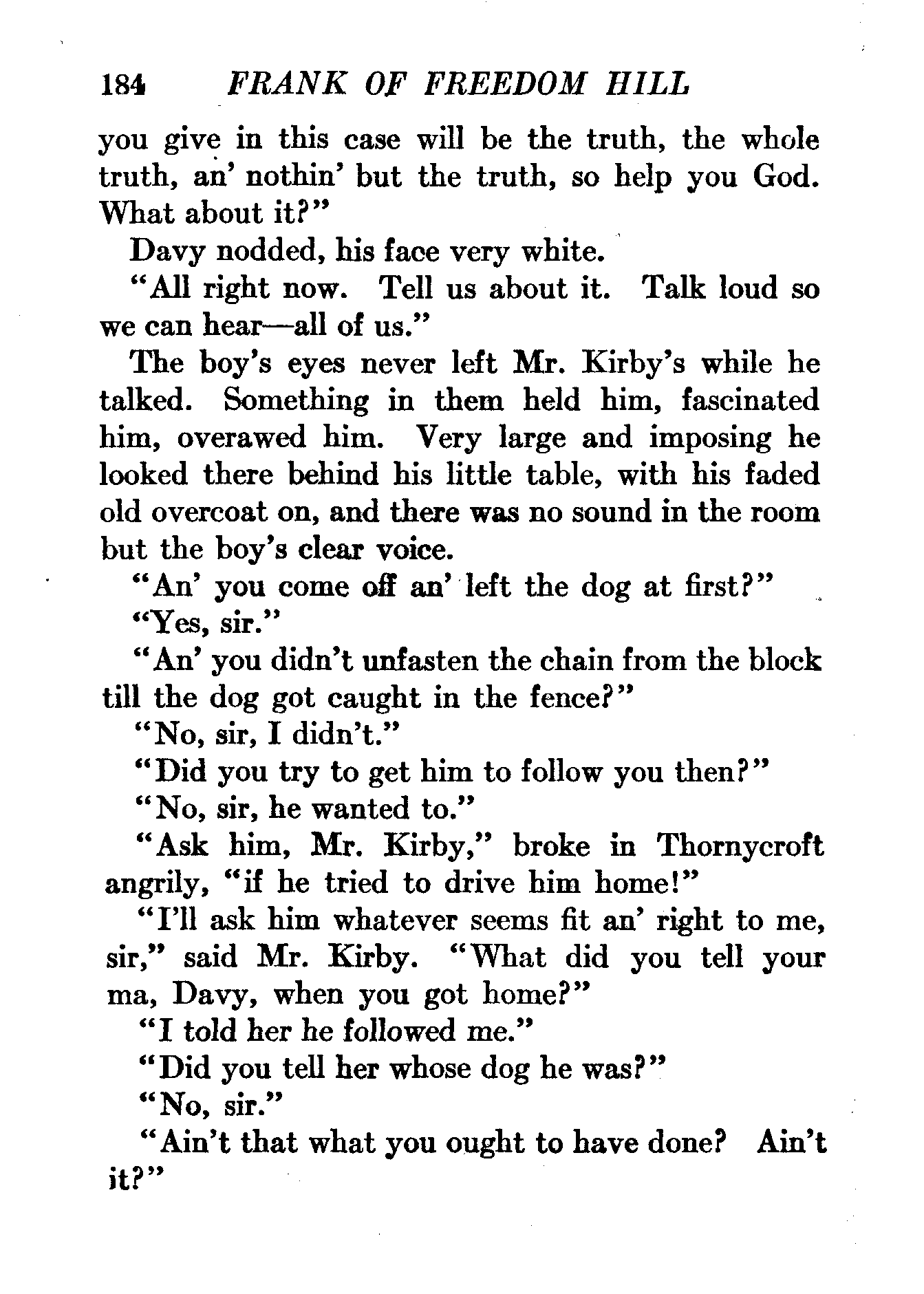 184 FRANK OF FREEDOM HILL

you give in this case will be the truth, the whole truth, an' nothin' but the truth, so help you God. What about it?"

Davy nodded, his face very white.

"All right now. Tell us about it. Talk loud so we can hear—all of us."

The boy's eyes never left Mr. Kirby's while he talked. Something in them held him, fascinated him, overawed him. Very large and imposing he looked there behind his little table, with his faded old overcoat on, and there was no sound in the room but the boy's clear voice.

"An' you come off an' left the dog at first?"

"Yes, sir."

"An' you didn't unfasten the chain from the block till the dog got caught in the fence?"

"No, sir, I didn't."

"Did you try to get him to follow you then?"

"No, sir, he wanted to."

"Ask him, Mr. Kirby," broke in Thornycroft angrily, "if he tried to drive him home!"

"I'll ask him whatever seems fit an' right to me, sir," said Mr. Kirby. "What did you tell your ma, Davy, when you got home?"

"I told her he followed me."

"Did you tell her whose dog he was?"

"No, sir."

"Ain't that what you ought to have done? Ain't it?"